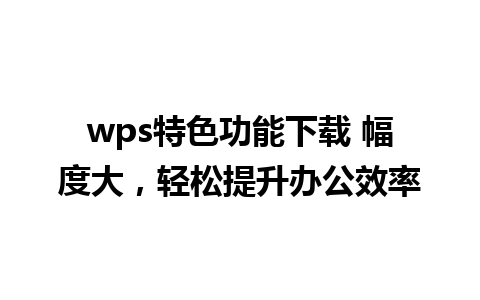 wps特色功能下载 幅度大，轻松提升办公效率